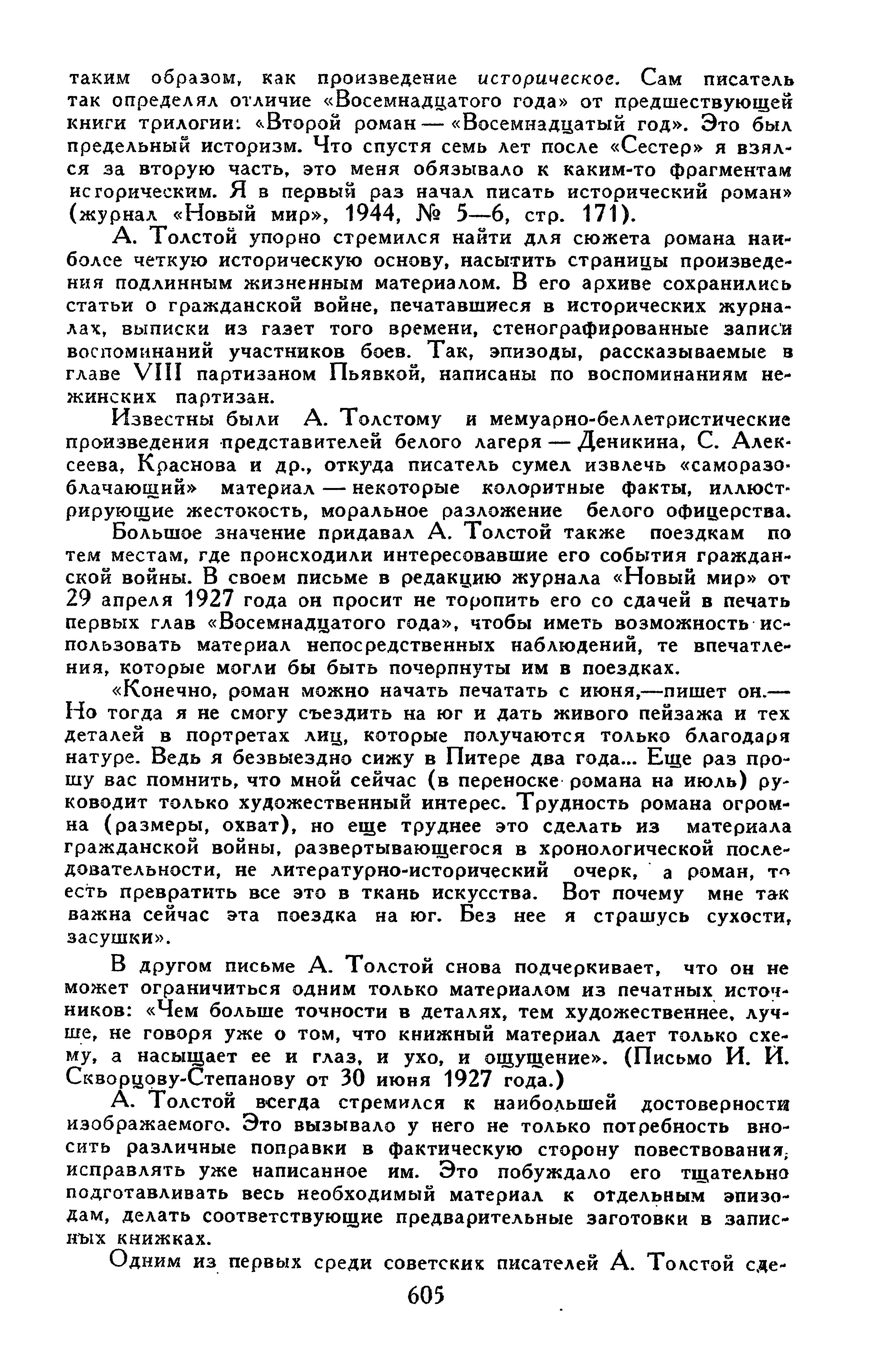 таким образом, как произведение историческое. Сам писатель так определял отличие «Восемнадцатого года» от предшествующей книги трилогии: «Второй роман — «Восемнадцатый год». Это был предельный историзм. Что спустя семь лет после «Сестер» я взялся за вторую часть, это меня обязывало к каким-то фрагментам историческим. Я в первый раз начал писать исторический роман» (журнал «Новый мир», 1944, № 5—6, стр. 171).

А. Толстой упорно стремился найти для сюжета романа наиболее четкую историческую основу, насытить страницы произведения подлинным жизненным материалом. В его архиве сохранились статьи о гражданской войне, печатавшиеся в исторических журналах, выписки из газет того времени, стенографированные записи воспоминаний участников боев. Так, эпизоды, рассказываемые в главе VIII партизаном Пьявкой, написаны по воспоминаниям нежинских партизан.

Известны были А. Толстому и мемуарно-беллетристические произведения представителей белого лагеря — Деникина, С. Алексеева, Краснова и др., откуда писатель сумел извлечь «саморазоблачающий» материал — некоторые колоритные факты, иллюстрирующие жестокость, моральное разложение белого офицерства.

Большое значение придавал А. Толстой также поездкам по тем местам, где происходили интересовавшие его события гражданской войны. В своем письме в редакцию журнала «Новый мир» от 29 апреля 1927 года он просит не торопить его со сдачей в печать первых глав «Восемнадцатого года», чтобы иметь возможность использовать материал непосредственных наблюдений, те впечатления, которые могли бы быть почерпнуты им в поездках.

«Конечно, роман можно начать печатать с июня,—пишет он.— Но тогда я не смогу съездить на юг и дать живого пейзажа и тех деталей в портретах лиц, которые получаются только благодаря натуре. Ведь я безвыездно сижу в Питере два года... Еще раз прошу вас помнить, что мной сейчас (в переноске романа на июль) руководит только художественный интерес. Трудность романа огромна (размеры, охват), но еще труднее это сделать из материала гражданской войны, развертывающегося в хронологической последовательности, не литературно-исторический очерк, а роман, то есть превратить все это в ткань искусства. Вот почему мне так важна сейчас эта поездка на юг. Без нее я страшусь сухости, засушки».

В другом письме А. Толстой снова подчеркивает, что он не может ограничиться одним только материалом из печатных источников: «Чем больше точности в деталях, тем художественнее, лучше, не говоря уже о том, что книжный материал дает только схему, а насыщает ее и глаз, и ухо, и ощущение». (Письмо И. И. Скворцову-Степанову от 30 июня 1927 года.)

А. Толстой всегда стремился к наибольшей достоверности изображаемого. Это вызывало у него не только потребность вносить различные поправки в фактическую сторону повествования, исправлять уже написанное им. Это побуждало его тщательно подготавливать весь необходимый материал к отдельным эпизодам, делать соответствующие предварительные заготовки в записных книжках.

Одним из первых среди советских писателей А. Толстой сде-

605